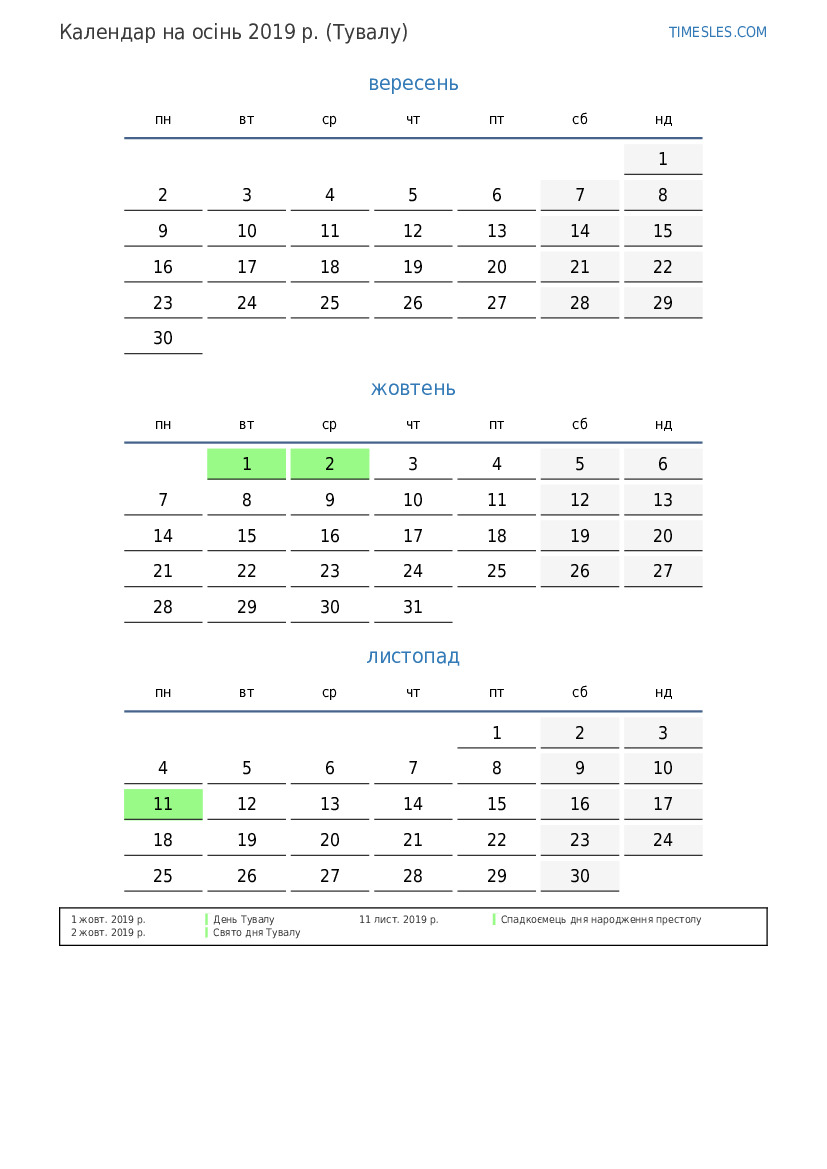 Календар на осінь 2019 р. (Тувалу)

TIMESLES.COM

вересень

| пн | вт | ср | чт | пт | сб | нд |
|---|---|---|---|---|---|---|
| | | | | | | 1 |
| 2 | 3 | 4 | 5 | 6 | 7 | 8 |
| 9 | 10 | 11 | 12 | 13 | 14 | 15 |
| 16 | 17 | 18 | 19 | 20 | 21 | 22 |
| 23 | 24 | 25 | 26 | 27 | 28 | 29 |
| 30 | | | | | | |

жовтень

| пн | вт | ср | чт | пт | сб | нд |
|---|---|---|---|---|---|---|
| | 1 | 2 | 3 | 4 | 5 | 6 |
| 7 | 8 | 9 | 10 | 11 | 12 | 13 |
| 14 | 15 | 16 | 17 | 18 | 19 | 20 |
| 21 | 22 | 23 | 24 | 25 | 26 | 27 |
| 28 | 29 | 30 | 31 | | | |

листопад

| пн | вт | ср | чт | пт | сб | нд |
|---|---|---|---|---|---|---|
| | | | | 1 | 2 | 3 |
| 4 | 5 | 6 | 7 | 8 | 9 | 10 |
| 11 | 12 | 13 | 14 | 15 | 16 | 17 |
| 18 | 19 | 20 | 21 | 22 | 23 | 24 |
| 25 | 26 | 27 | 28 | 29 | 30 | |

1 жовт. 2019 р. День Тувалу
2 жовт. 2019 р. Свято дня Тувалу
11 лист. 2019 р. Спадкоємець дня народження престолу